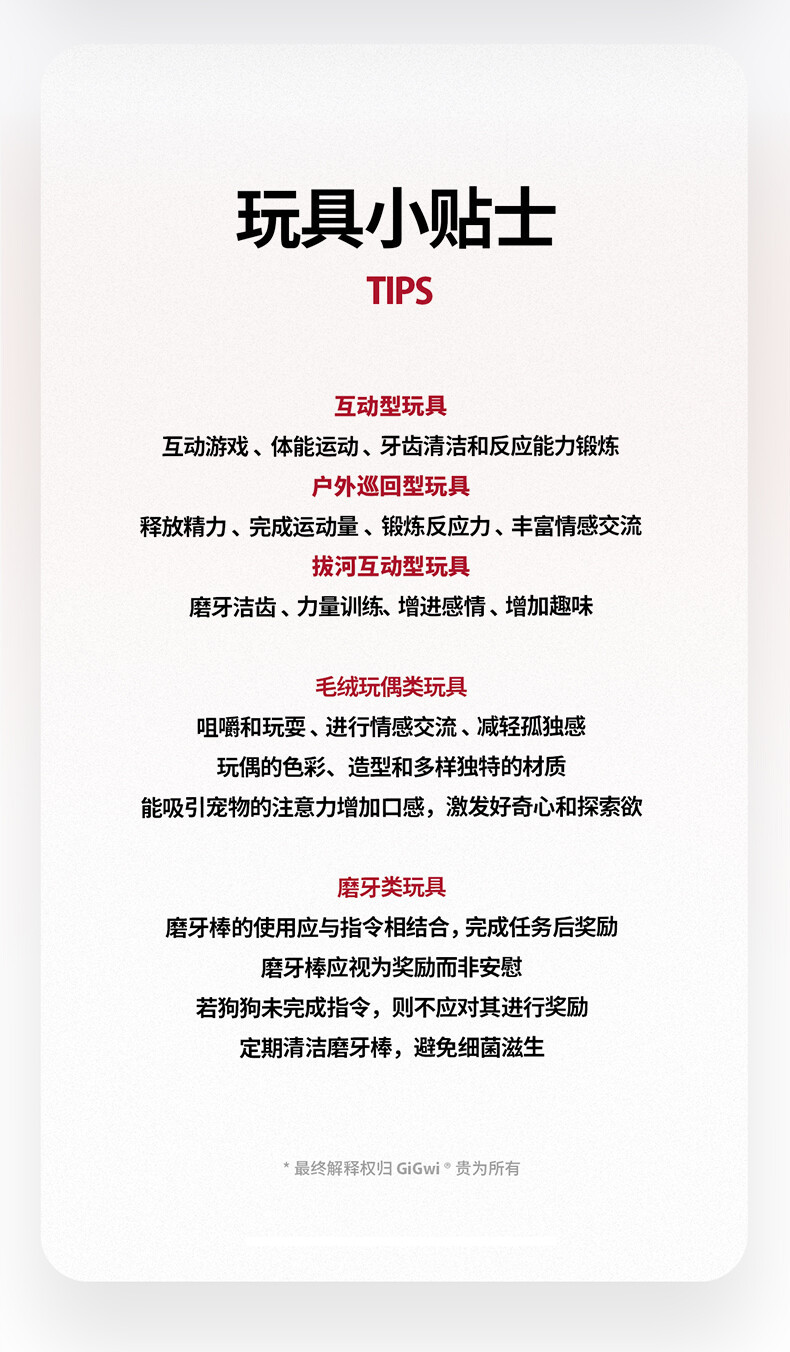 玩具小贴士

TIPS

互动型玩具

互动游戏、体能运动、牙齿清洁和反应能力锻炼

户外巡回型玩具

释放精力、完成运动量、锻炼反应力、丰富情感交流

拔河互动型玩具

磨牙洁齿、力量训练、增进感情、增加趣味

毛绒玩偶类玩具

咀嚼和玩耍、进行情感交流、减轻孤独感

玩偶的色彩、造型和多样独特的材质

能吸引宠物的注意力增加口感，激发好奇心和探索欲

磨牙类玩具

磨牙棒的使用应与指令相结合，完成任务后奖励

磨牙棒应视为奖励而非安慰

若狗狗未完成指令，则不应对其进行奖励

定期清洁磨牙棒，避免细菌滋生

* 最终解释权归GiGwi®贵为所有